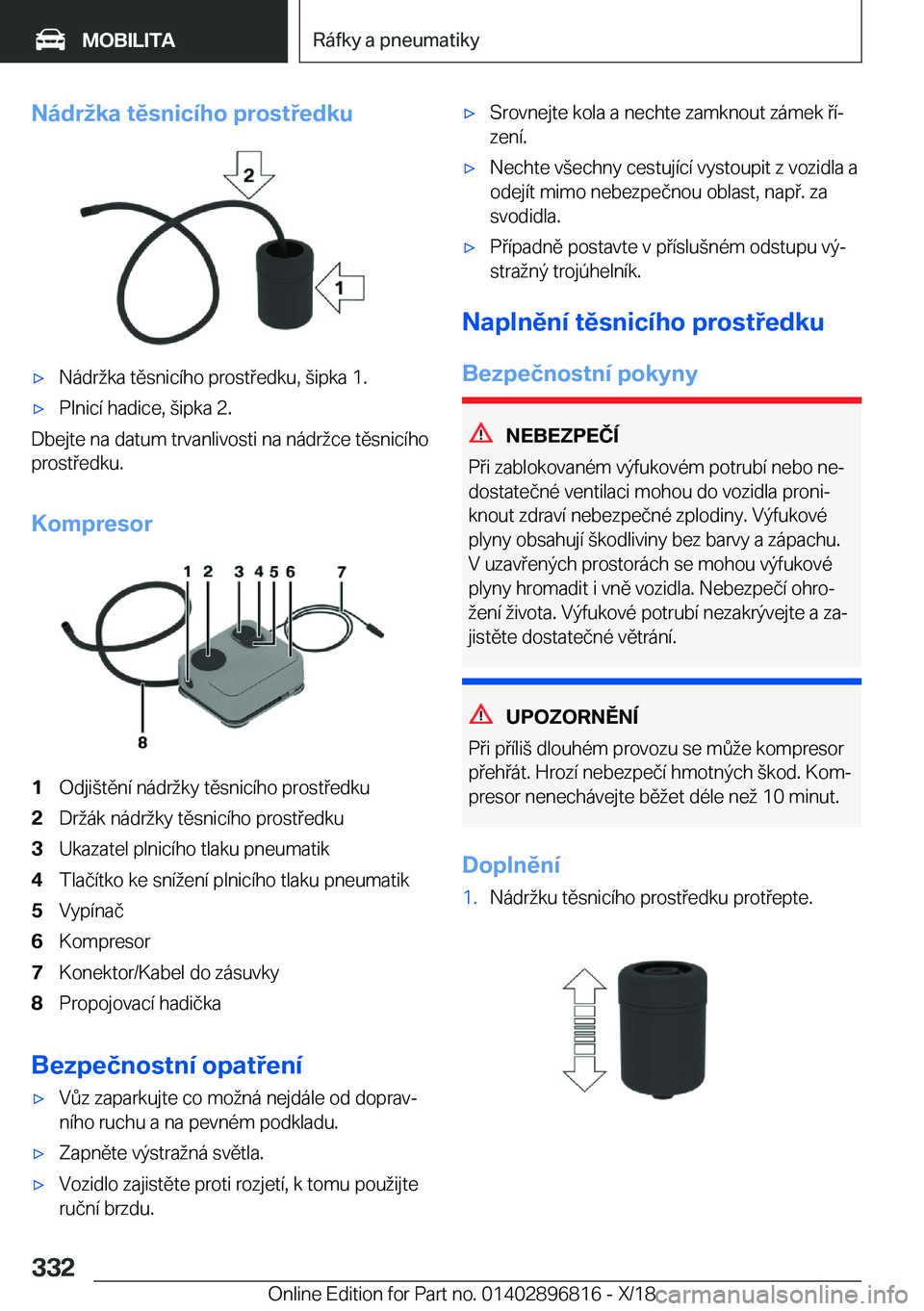 MOBILITA

Ráfky a pneumatiky

Nádržka těsnicího prostředku

2

1

▷ Nádržka těsnicího prostředku, šipka 1.

▷ Plnicí hadice, šipka 2.

Dbejte na datum trvanlivosti na nádržce těsnicího prostředku.

Kompresor

1 2 3 4 5 6 7

8

1 Odjištění nádržky těsnicího prostředku
2 Držák nádržky těsnicího prostředku
3 Ukazatel plnicího tlaku pneumatik
4 Tlačítko ke snížení plnicího tlaku pneumatik
5 Vypínač
6 Kompresor
7 Konektor/Kabel do zásuvky
8 Propojovací hadička

Bezpečnostní opatření

▷ Vůz zaparkujte co možná nejdále od dopravního ruchu a na pevném podkladu.

▷ Zapněte výstražná světla.

▷ Vozidlo zajistěte proti rozjetí, k tomu použijte ruční brzdu.

▷ Srovnejte kola a nechte zamknout zámek řízení.

▷ Nechte všechny cestující vystoupit z vozidla a odejít mimo nebezpečnou oblast, např. za svodidla.

▷ Případně postavte v příslušném odstupu výstražný trojúhelník.

Naplnění těsnicího prostředku

Bezpečnostní pokyny

NEBEZPEČÍ

Při zablokovaném výfukovém potrubí nebo nedostatečné ventilaci mohou do vozidla proniknout zdraví nebezpečné zplodiny. Výfukové plyny obsahují škodliviny bez barvy a zápachu. V uzavřených prostorách se mohou výfukové plyny hromadit i vně vozidla. Nebezpečí ohrožení života. Výfukové potrubí nezakrývejte a zajistěte dostatečné větrání.

UPOZORNĚNÍ

Při příliš dlouhém provozu se může kompresor přehřát. Hrozí nebezpečí hmotných škod. Kompresor nenechávejte běžet déle než 10 minut.

Doplnění

1. Nádržku těsnicího prostředku protřepte.

332

Online Edition for Part no. 01402896816 - X/18 carmanualsonline.info